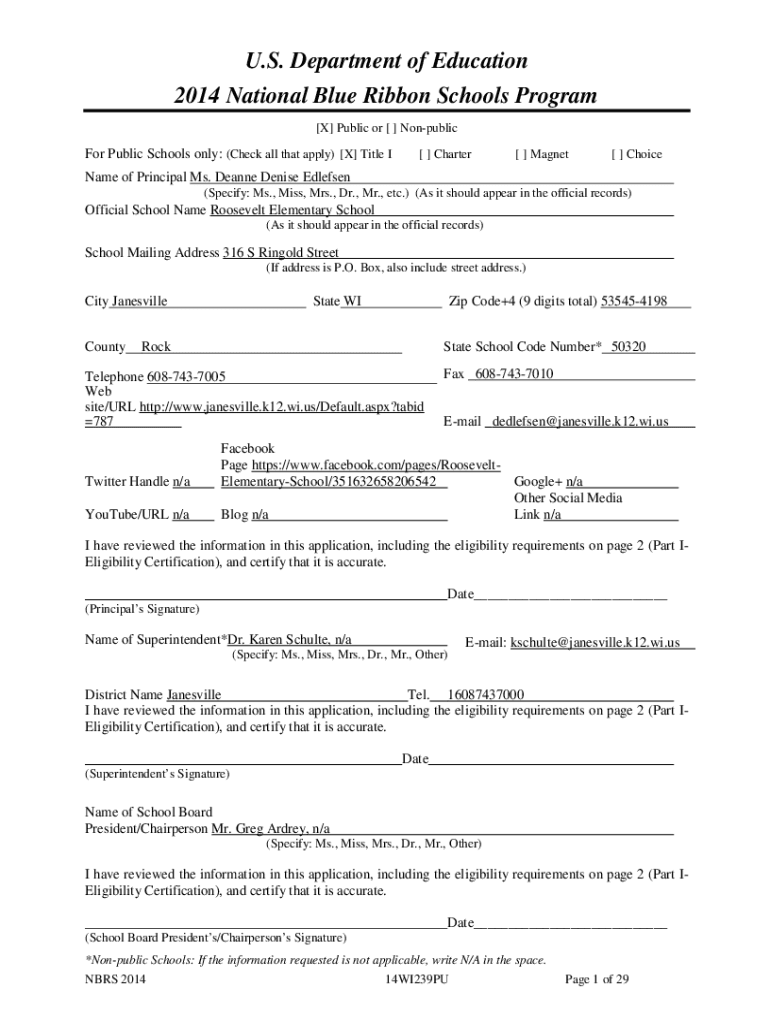 U.S. Department of Education
2014 National Blue Ribbon Schools Program

[X] Public or [ ] Non-public

For Public Schools only: (Check all that apply) [X] Title I [ ] Charter [ ] Magnet [ ] Choice

Name of Principal Ms. Deanne Denise Edlefsen
(Specify: Ms., Miss, Mrs., Dr., Mr., etc.) (As it should appear in the official records)

Official School Name Roosevelt Elementary School
(As it should appear in the official records)

School Mailing Address 316 S Ringold Street
(If address is P.O. Box, also include street address.)

City Janesville State WI Zip Code+4 (9 digits total) 53545-4198

County Rock State School Code Number* 50320

Telephone 608-743-7005 Fax 608-743-7010

Web site/URL http://www.janesville.k12.wi.us/Default.aspx?tabid=787 E-mail dedlefsen@janesville.k12.wi.us

Twitter Handle n/a Facebook Page https://www.facebook.com/pages/Roosevelt-Elementary-School/351632658206542 Google+ n/a

YouTube/URL n/a Blog n/a Other Social Media Link n/a

I have reviewed the information in this application, including the eligibility requirements on page 2 (Part I-Eligibility Certification), and certify that it is accurate.

Date
(Principal's Signature)

Name of Superintendent*Dr. Karen Schulte, n/a E-mail: kschulte@janesville.k12.wi.us
(Specify: Ms., Miss, Mrs., Dr., Mr., Other)

District Name Janesville Tel. 16087437000
I have reviewed the information in this application, including the eligibility requirements on page 2 (Part I-Eligibility Certification), and certify that it is accurate.

Date
(Superintendent's Signature)

Name of School Board President/Chairperson Mr. Greg Ardrey, n/a
(Specify: Ms., Miss, Mrs., Dr., Mr., Other)

I have reviewed the information in this application, including the eligibility requirements on page 2 (Part I-Eligibility Certification), and certify that it is accurate.

Date
(School Board President's/Chairperson's Signature)

*Non-public Schools: If the information requested is not applicable, write N/A in the space.
NBRS 2014 14WI239PU Page 1 of 29